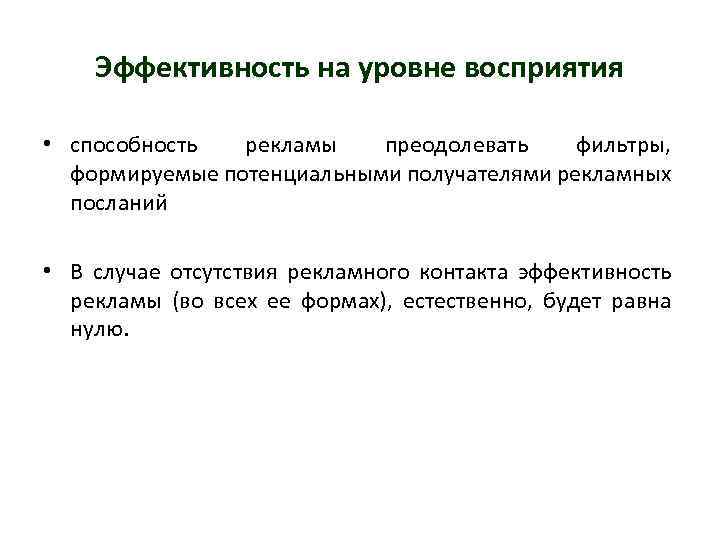 Эффективность на уровне восприятия

• способность рекламы преодолевать фильтры, формируемые потенциальными получателями рекламных посланий

• В случае отсутствия рекламного контакта эффективность рекламы (во всех ее формах), естественно, будет равна нулю.